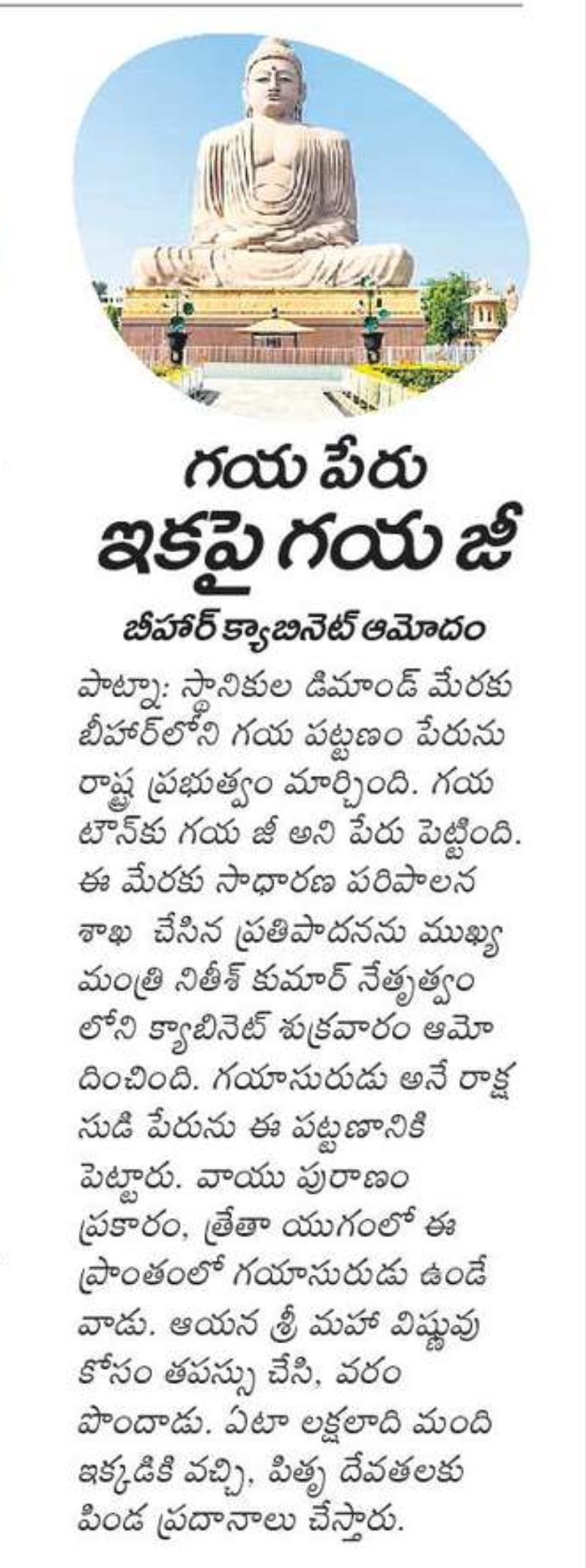 గయ పేరు
ఇకపై గయ జీ

బీహార్ క్యాబినెట్ ఆమోదం

పాట్నా: స్థానికుల డిమాండ్ మేరకు బీహార్‌లోని గయ పట్టణం పేరును రాష్ట్ర ప్రభుత్వం మార్చింది. గయ టౌన్‌కు గయ జీ అని పేరు పెట్టింది. ఈ మేరకు సాధారణ పరిపాలన శాఖ చేసిన ప్రతిపాదనను ముఖ్యమంత్రి నితీశ్ కుమార్ నేతృత్వంలోని క్యాబినెట్ శుక్రవారం ఆమోదించింది. గయాసురుడు అనే రాక్షసుడి పేరును ఈ పట్టణానికి పెట్టారు. వాయు పురాణం ప్రకారం, త్రేతా యుగంలో ఈ ప్రాంతంలో గయాసురుడు ఉండేవాడు. ఆయన శ్రీ మహా విష్ణువు కోసం తపస్సు చేసి, వరం పొందాడు. ఏటా లక్షలాది మంది ఇక్కడికి వచ్చి, పితృ దేవతలకు పిండ ప్రదానాలు చేస్తారు.